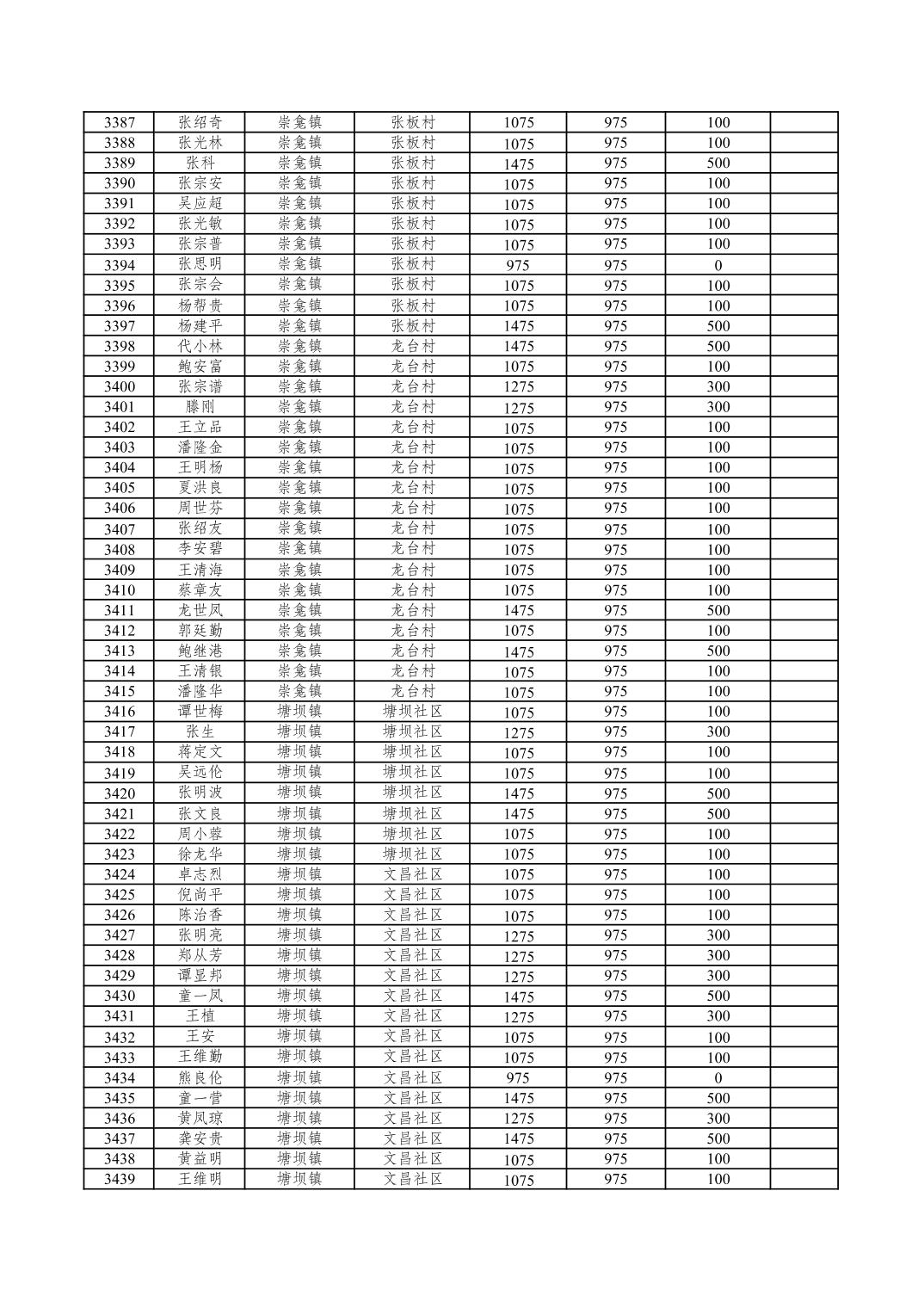 | 3387 | 张绍奇 | 崇龛镇 | 张板村 | 1075 | 975 | 100 | |
|---|---|---|---|---|---|---|---|
| 3388 | 张光林 | 崇龛镇 | 张板村 | 1075 | 975 | 100 | |
| 3389 | 张科 | 崇龛镇 | 张板村 | 1475 | 975 | 500 | |
| 3390 | 张宗安 | 崇龛镇 | 张板村 | 1075 | 975 | 100 | |
| 3391 | 吴应超 | 崇龛镇 | 张板村 | 1075 | 975 | 100 | |
| 3392 | 张光敏 | 崇龛镇 | 张板村 | 1075 | 975 | 100 | |
| 3393 | 张宗普 | 崇龛镇 | 张板村 | 1075 | 975 | 100 | |
| 3394 | 张思明 | 崇龛镇 | 张板村 | 975 | 975 | 0 | |
| 3395 | 张宗会 | 崇龛镇 | 张板村 | 1075 | 975 | 100 | |
| 3396 | 杨帮贵 | 崇龛镇 | 张板村 | 1075 | 975 | 100 | |
| 3397 | 杨建平 | 崇龛镇 | 张板村 | 1475 | 975 | 500 | |
| 3398 | 代小林 | 崇龛镇 | 龙台村 | 1475 | 975 | 500 | |
| 3399 | 鲍安富 | 崇龛镇 | 龙台村 | 1075 | 975 | 100 | |
| 3400 | 张宗谱 | 崇龛镇 | 龙台村 | 1275 | 975 | 300 | |
| 3401 | 滕刚 | 崇龛镇 | 龙台村 | 1275 | 975 | 300 | |
| 3402 | 王立品 | 崇龛镇 | 龙台村 | 1075 | 975 | 100 | |
| 3403 | 潘隆金 | 崇龛镇 | 龙台村 | 1075 | 975 | 100 | |
| 3404 | 王明杨 | 崇龛镇 | 龙台村 | 1075 | 975 | 100 | |
| 3405 | 夏洪良 | 崇龛镇 | 龙台村 | 1075 | 975 | 100 | |
| 3406 | 周世芬 | 崇龛镇 | 龙台村 | 1075 | 975 | 100 | |
| 3407 | 张绍友 | 崇龛镇 | 龙台村 | 1075 | 975 | 100 | |
| 3408 | 李安碧 | 崇龛镇 | 龙台村 | 1075 | 975 | 100 | |
| 3409 | 王清海 | 崇龛镇 | 龙台村 | 1075 | 975 | 100 | |
| 3410 | 蔡章友 | 崇龛镇 | 龙台村 | 1075 | 975 | 100 | |
| 3411 | 龙世凤 | 崇龛镇 | 龙台村 | 1475 | 975 | 500 | |
| 3412 | 郭廷勤 | 崇龛镇 | 龙台村 | 1075 | 975 | 100 | |
| 3413 | 鲍继港 | 崇龛镇 | 龙台村 | 1475 | 975 | 500 | |
| 3414 | 王清银 | 崇龛镇 | 龙台村 | 1075 | 975 | 100 | |
| 3415 | 潘隆华 | 崇龛镇 | 龙台村 | 1075 | 975 | 100 | |
| 3416 | 谭世梅 | 塘坝镇 | 塘坝社区 | 1075 | 975 | 100 | |
| 3417 | 张生 | 塘坝镇 | 塘坝社区 | 1275 | 975 | 300 | |
| 3418 | 蒋定文 | 塘坝镇 | 塘坝社区 | 1075 | 975 | 100 | |
| 3419 | 吴远伦 | 塘坝镇 | 塘坝社区 | 1075 | 975 | 100 | |
| 3420 | 张明波 | 塘坝镇 | 塘坝社区 | 1475 | 975 | 500 | |
| 3421 | 张文良 | 塘坝镇 | 塘坝社区 | 1475 | 975 | 500 | |
| 3422 | 周小蓉 | 塘坝镇 | 塘坝社区 | 1075 | 975 | 100 | |
| 3423 | 徐龙华 | 塘坝镇 | 塘坝社区 | 1075 | 975 | 100 | |
| 3424 | 卓志烈 | 塘坝镇 | 文昌社区 | 1075 | 975 | 100 | |
| 3425 | 倪尚平 | 塘坝镇 | 文昌社区 | 1075 | 975 | 100 | |
| 3426 | 陈治香 | 塘坝镇 | 文昌社区 | 1075 | 975 | 100 | |
| 3427 | 张明亮 | 塘坝镇 | 文昌社区 | 1275 | 975 | 300 | |
| 3428 | 郑从芳 | 塘坝镇 | 文昌社区 | 1275 | 975 | 300 | |
| 3429 | 谭显邦 | 塘坝镇 | 文昌社区 | 1275 | 975 | 300 | |
| 3430 | 童一凤 | 塘坝镇 | 文昌社区 | 1475 | 975 | 500 | |
| 3431 | 王植 | 塘坝镇 | 文昌社区 | 1275 | 975 | 300 | |
| 3432 | 王安 | 塘坝镇 | 文昌社区 | 1075 | 975 | 100 | |
| 3433 | 王维勤 | 塘坝镇 | 文昌社区 | 1075 | 975 | 100 | |
| 3434 | 熊良伦 | 塘坝镇 | 文昌社区 | 975 | 975 | 0 | |
| 3435 | 童一营 | 塘坝镇 | 文昌社区 | 1475 | 975 | 500 | |
| 3436 | 黄凤琼 | 塘坝镇 | 文昌社区 | 1275 | 975 | 300 | |
| 3437 | 龚安贵 | 塘坝镇 | 文昌社区 | 1475 | 975 | 500 | |
| 3438 | 黄益明 | 塘坝镇 | 文昌社区 | 1075 | 975 | 100 | |
| 3439 | 王维明 | 塘坝镇 | 文昌社区 | 1075 | 975 | 100 | |